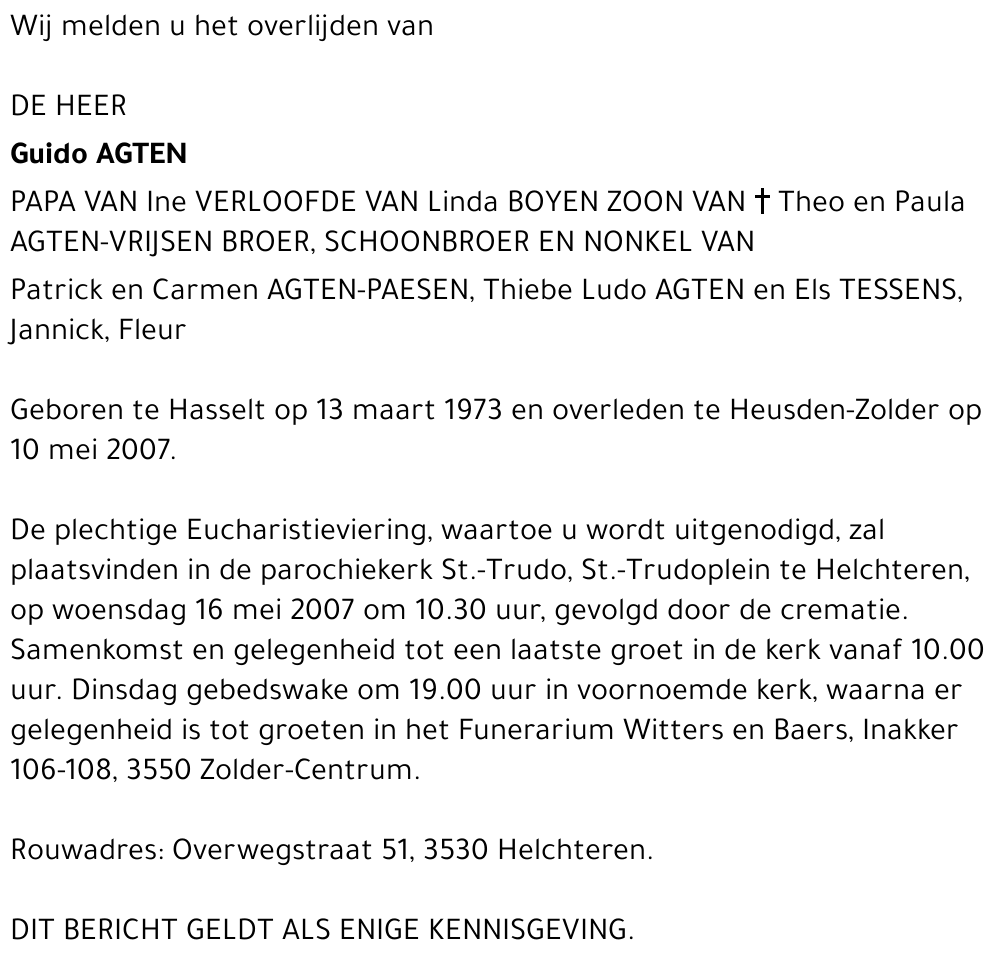 Wij melden u het overlijden van

DE HEER

Guido AGTEN

PAPA VAN Ine VERLOOFDE VAN Linda BOYEN ZOON VAN † Theo en Paula AGTEN-VRIJSEN BROER, SCHOONBROER EN NONKEL VAN

Patrick en Carmen AGTEN-PAESEN, Thiebe Ludo AGTEN en Els TESSENS, Jannick, Fleur

Geboren te Hasselt op 13 maart 1973 en overleden te Heusden-Zolder op 10 mei 2007.

De plechtige Eucharistieviering, waartoe u wordt uitgenodigd, zal plaatsvinden in de parochiekerk St.-Trudo, St.-Trudoplein te Helchteren, op woensdag 16 mei 2007 om 10.30 uur, gevolgd door de crematie. Samenkomst en gelegenheid tot een laatste groet in de kerk vanaf 10.00 uur. Dinsdag gebedswake om 19.00 uur in voornoemde kerk, waarna er gelegenheid is tot groeten in het Funerarium Witters en Baers, Inakker 106-108, 3550 Zolder-Centrum.

Rouwadres: Overwegstraat 51, 3530 Helchteren.

DIT BERICHT GELDT ALS ENIGE KENNISGEVING.